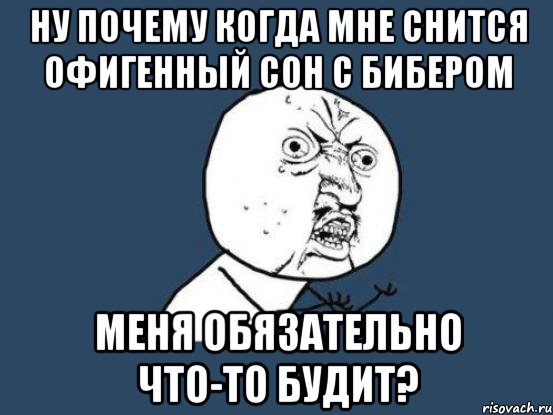 НУ ПОЧЕМУ КОГДА МНЕ СНИТСЯ ОФИГЕННЫЙ СОН С БИБЕРОМ

МЕНЯ ОБЯЗАТЕЛЬНО ЧТО-ТО БУДИТ?

risovach.ru